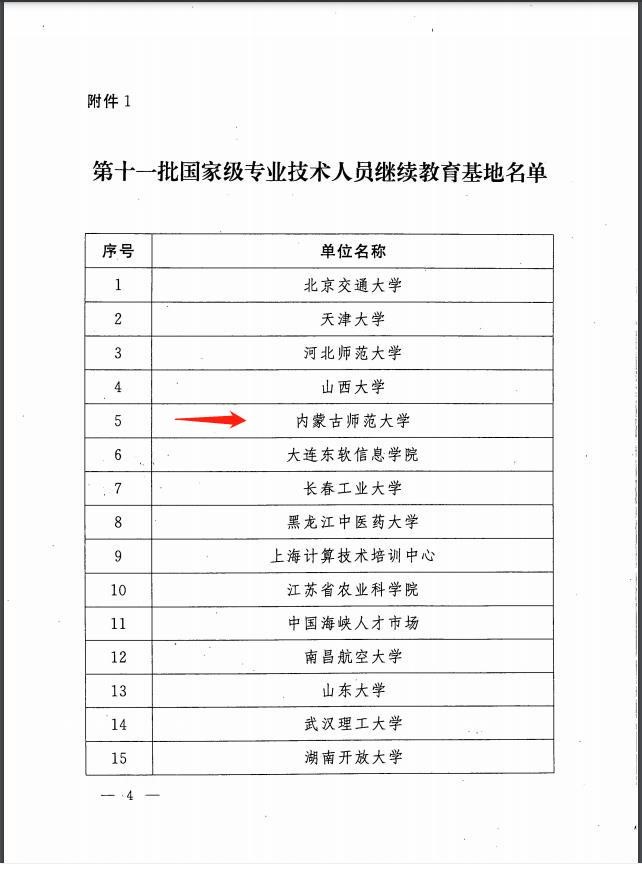 附件 1

第十一批国家级专业技术人员继续教育基地名单

| 序号 | 单位名称 |
|---|---|
| 1 | 北京交通大学 |
| 2 | 天津大学 |
| 3 | 河北师范大学 |
| 4 | 山西大学 |
| 5 | 内蒙古师范大学 |
| 6 | 大连东软信息学院 |
| 7 | 长春工业大学 |
| 8 | 黑龙江中医药大学 |
| 9 | 上海计算技术培训中心 |
| 10 | 江苏省农业科学院 |
| 11 | 中国海峡人才市场 |
| 12 | 南昌航空大学 |
| 13 | 山东大学 |
| 14 | 武汉理工大学 |
| 15 | 湖南开放大学 |

— 4 —